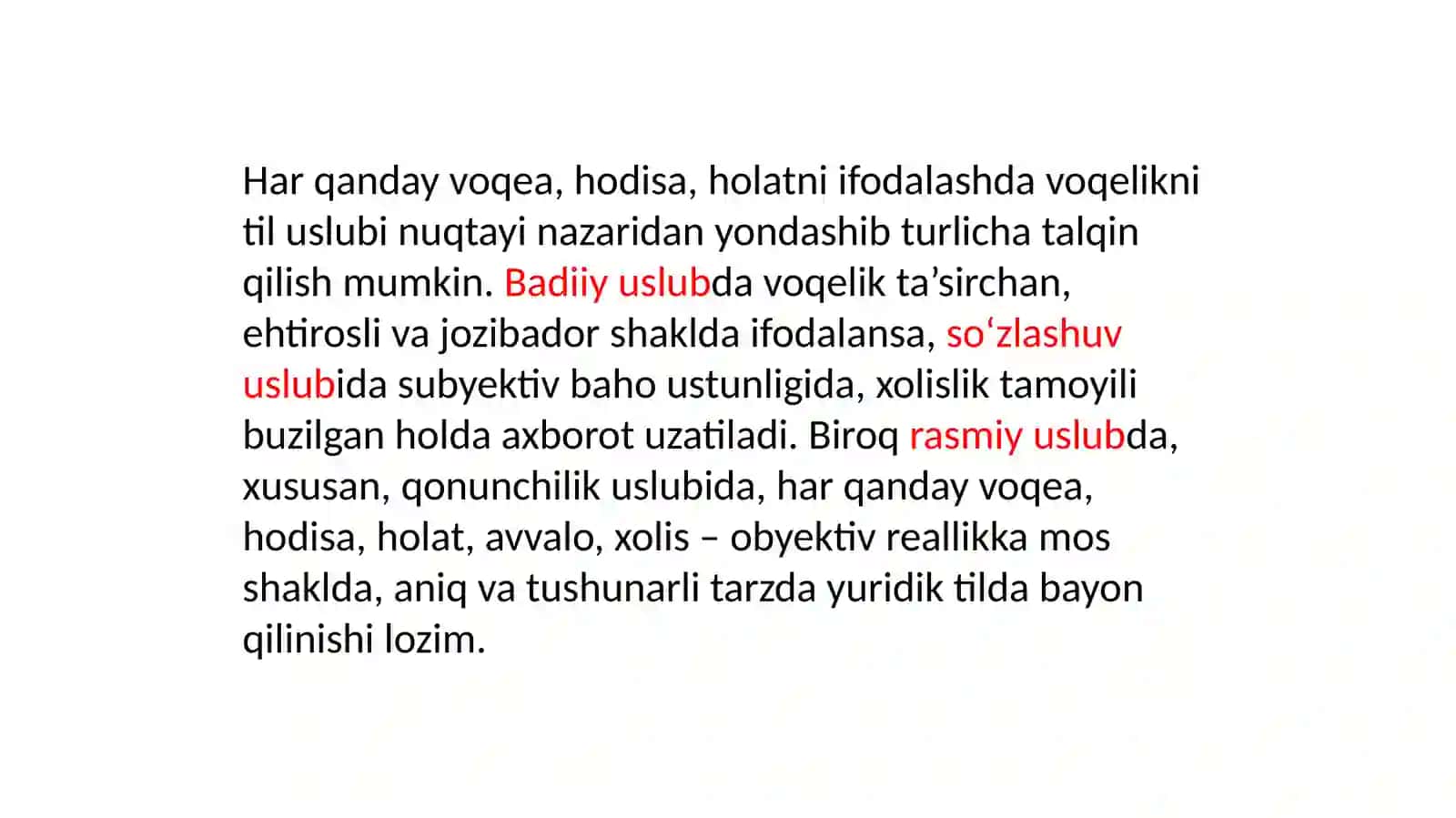 Har qanday voqea, hodisa, holatni ifodalashda voqelikni til uslubi nuqtayi nazaridan yondashib turlicha talqin qilish mumkin. Badiiy uslubda voqelik ta’sirchan, ehtirosli va jozibador shaklda ifodalansa, so‘zlashuv uslubida subyektiv baho ustunligida, xolislik tamoyili buzilgan holda axborot uzatiladi. Biroq rasmiy uslubda, xususan, qonunchilik uslubida, har qanday voqea, hodisa, holat, avvalo, xolis – obyektiv reallikka mos shaklda, aniq va tushunarli tarzda yuridik tilda bayon qilinishi lozim.